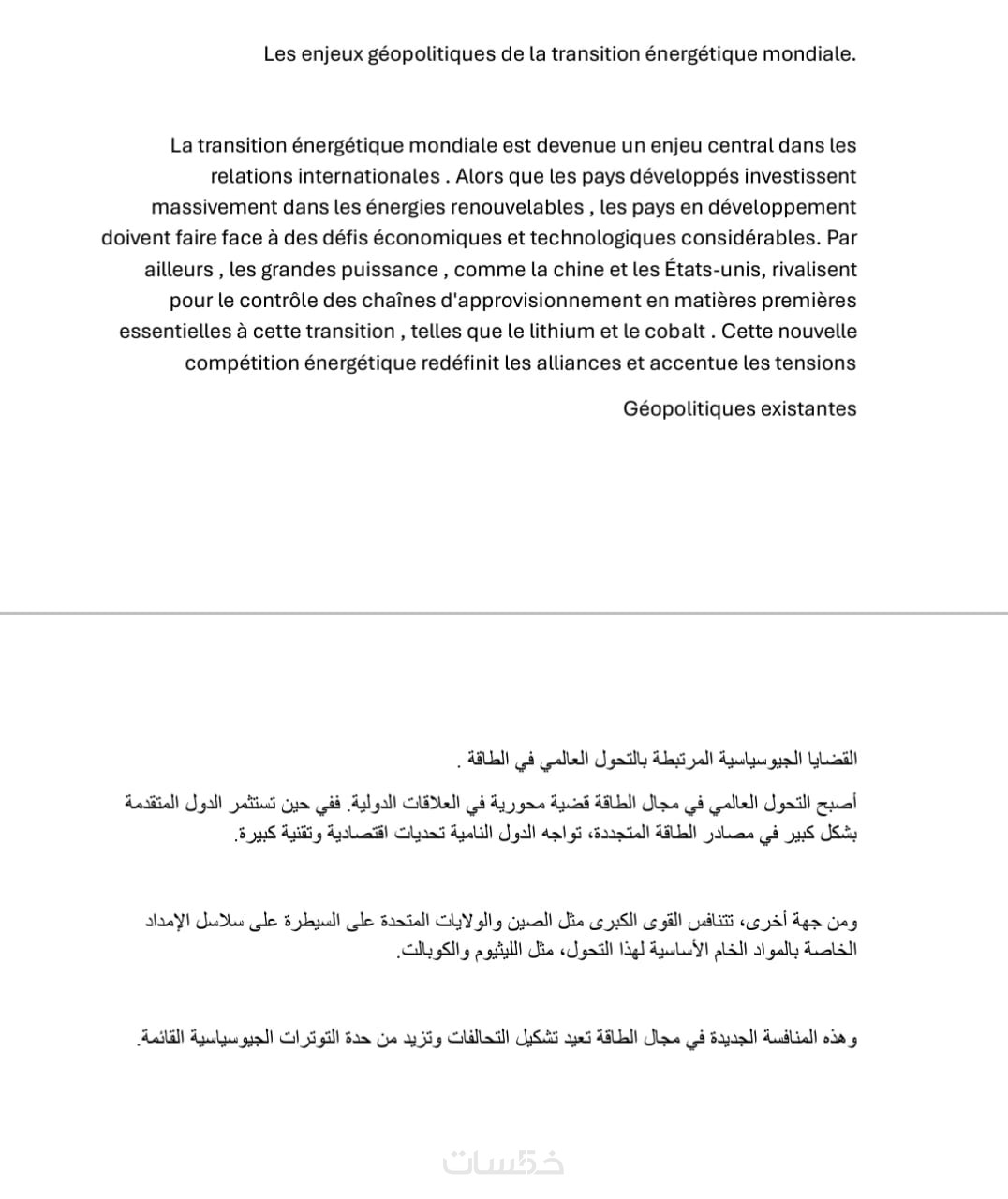 Les enjeux géopolitiques de la transition énergétique mondiale.

La transition énergétique mondiale est devenue un enjeu central dans les relations internationales . Alors que les pays développés investissent massivement dans les énergies renouvelables , les pays en développement doivent faire face à des défis économiques et technologiques considérables. Par ailleurs , les grandes puissance , comme la chine et les États-unis, rivalisent pour le contrôle des chaînes d'approvisionnement en matières premières essentielles à cette transition , telles que le lithium et le cobalt . Cette nouvelle compétition énergétique redéfinit les alliances et accentue les tensions

Géopolitiques existantes

القضايا الجيوسياسية المرتبطة بالتحول العالمي في الطاقة .

أصبح التحول العالمي في مجال الطاقة قضية محورية في العلاقات الدولية. ففي حين تستثمر الدول المتقدمة بشكل كبير في مصادر الطاقة المتجددة، تواجه الدول النامية تحديات اقتصادية وتقنية كبيرة.

ومن جهة أخرى، تتنافس القوى الكبرى مثل الصين والولايات المتحدة على السيطرة على سلاسل الإمداد الخاصة بالمواد الخام الأساسية لهذا التحول، مثل الليثيوم والكوبالت.

وهذه المنافسة الجديدة في مجال الطاقة تعيد تشكيل التحالفات وتزيد من حدة التوترات الجيوسياسية القائمة.

خمسات